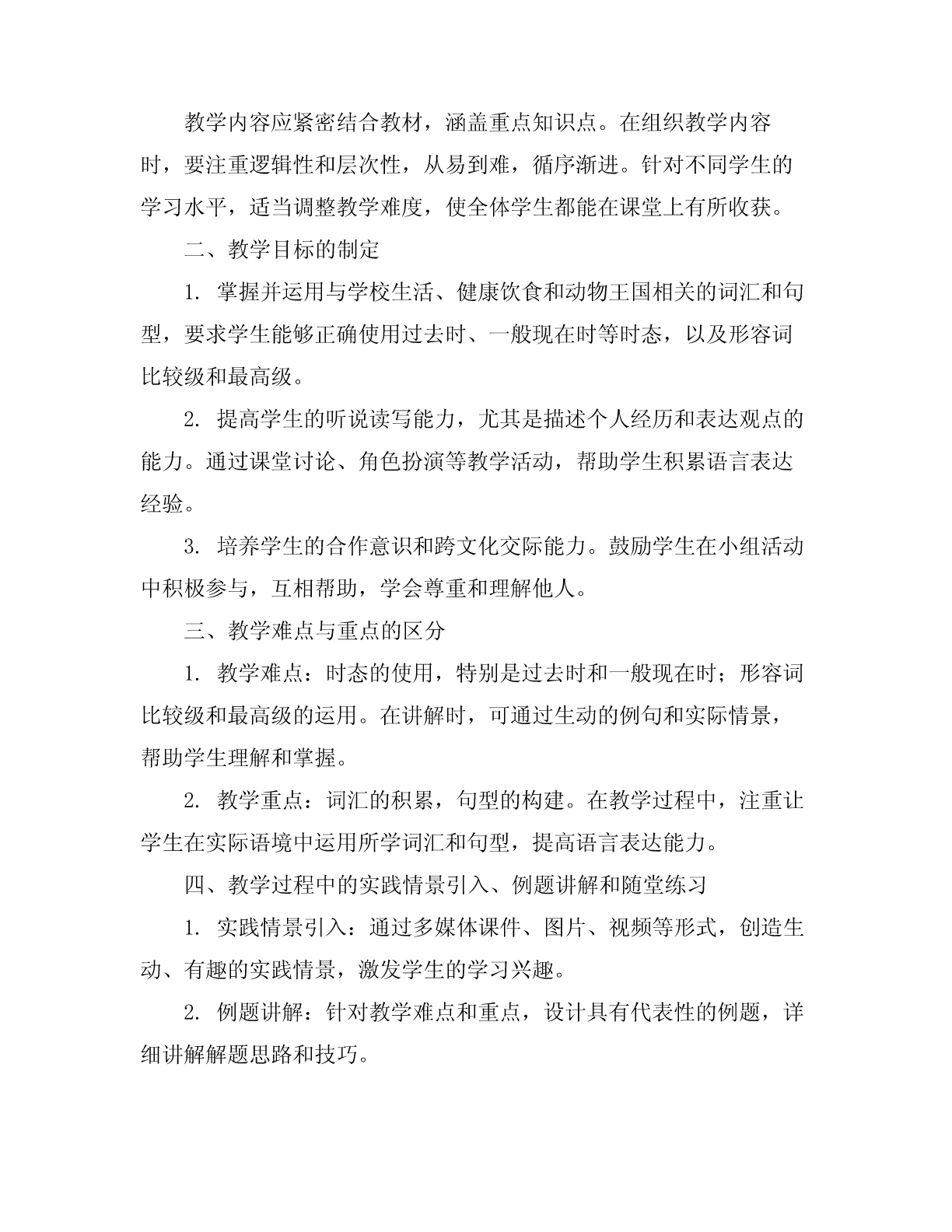 教学内容应紧密结合教材，涵盖重点知识点。在组织教学内容时，要注重逻辑性和层次性，从易到难，循序渐进。针对不同学生的学习水平，适当调整教学难度，使全体学生都能在课堂上有所收获。

二、教学目标的制定

1. 掌握并运用与学校生活、健康饮食和动物王国相关的词汇和句型，要求学生能够正确使用过去时、一般现在时等时态，以及形容词比较级和最高级。

2. 提高学生的听说读写能力，尤其是描述个人经历和表达观点的能力。通过课堂讨论、角色扮演等教学活动，帮助学生积累语言表达经验。

3. 培养学生的合作意识和跨文化交际能力。鼓励学生在小组活动中积极参与，互相帮助，学会尊重和理解他人。

三、教学难点与重点的区分

1. 教学难点：时态的使用，特别是过去时和一般现在时；形容词比较级和最高级的运用。在讲解时，可通过生动的例句和实际情景，帮助学生理解和掌握。

2. 教学重点：词汇的积累，句型的构建。在教学过程中，注重让学生在实际语境中运用所学词汇和句型，提高语言表达能力。

四、教学过程中的实践情景引入、例题讲解和随堂练习

1. 实践情景引入：通过多媒体课件、图片、视频等形式，创造生动、有趣的实践情景，激发学生的学习兴趣。

2. 例题讲解：针对教学难点和重点，设计具有代表性的例题，详细讲解解题思路和技巧。